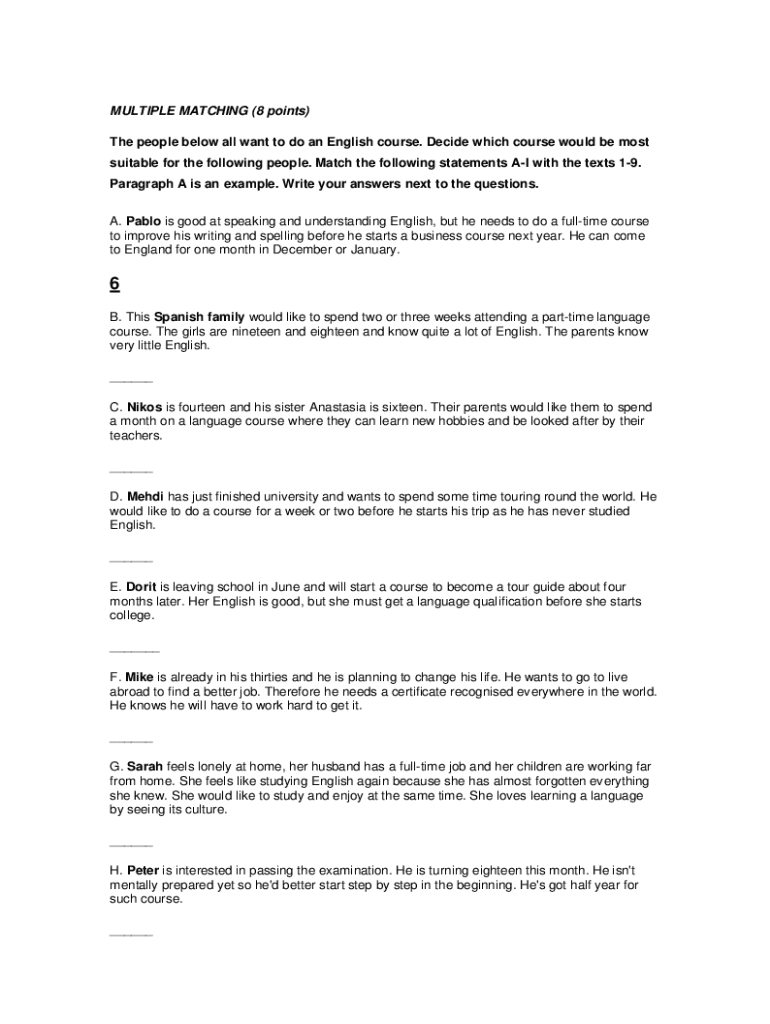 MULTIPLE MATCHING (8 points)

The people below all want to do an English course. Decide which course would be most suitable for the following people. Match the following statements A-I with the texts 1-9. Paragraph A is an example. Write your answers next to the questions.

A. Pablo is good at speaking and understanding English, but he needs to do a full-time course to improve his writing and spelling before he starts a business course next year. He can come to England for one month in December or January.

6

B. This Spanish family would like to spend two or three weeks attending a part-time language course. The girls are nineteen and eighteen and know quite a lot of English. The parents know very little English.

______

C. Nikos is fourteen and his sister Anastasia is sixteen. Their parents would like them to spend a month on a language course where they can learn new hobbies and be looked after by their teachers.

______

D. Mehdi has just finished university and wants to spend some time touring round the world. He would like to do a course for a week or two before he starts his trip as he has never studied English.

______

E. Dorit is leaving school in June and will start a course to become a tour guide about four months later. Her English is good, but she must get a language qualification before she starts college.

______

F. Mike is already in his thirties and he is planning to change his life. He wants to go to live abroad to find a better job. Therefore he needs a certificate recognised everywhere in the world. He knows he will have to work hard to get it.

______

G. Sarah feels lonely at home, her husband has a full-time job and her children are working far from home. She feels like studying English again because she has almost forgotten everything she knew. She would like to study and enjoy at the same time. She loves learning a language by seeing its culture.

______

H. Peter is interested in passing the examination. He is turning eighteen this month. He isn't mentally prepared yet so he'd better start step by step in the beginning. He's got half year for such course.

______